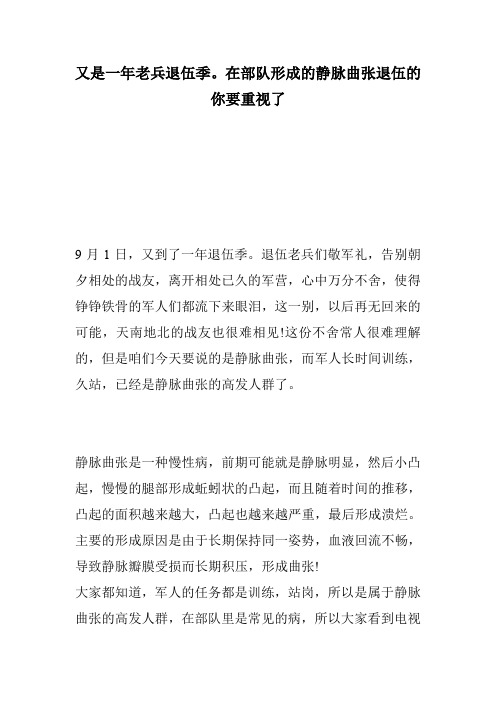 又是一年老兵退伍季。在部队形成的静脉曲张退伍的你要重视了

9 月 1 日，又到了一年退伍季。退伍老兵们敬军礼，告别朝夕相处的战友，离开相处已久的军营，心中万分不舍，使得铮铮铁骨的军人们都流下来眼泪，这一别，以后再无回来的可能，天南地北的战友也很难相见!这份不舍常人很难理解的，但是咱们今天要说的是静脉曲张，而军人长时间训练，久站，已经是静脉曲张的高发人群了。

静脉曲张是一种慢性病，前期可能就是静脉明显，然后小凸起，慢慢的腿部形成蚯蚓状的凸起，而且随着时间的推移，凸起的面积越来越大，凸起也越来越严重，最后形成溃烂。主要的形成原因是由于长期保持同一姿势，血液回流不畅，导致静脉瓣膜受损而长期积压，形成曲张!
大家都知道，军人的任务都是训练，站岗，所以是属于静脉曲张的高发人群，在部队里是常见的病，所以大家看到电视